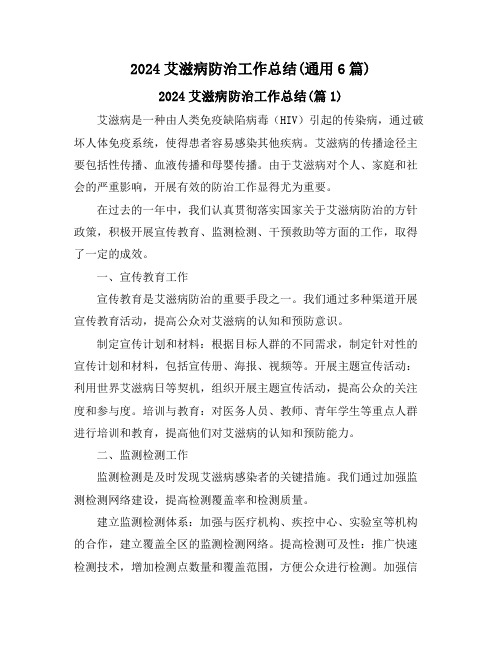 2024 艾滋病防治工作总结(通用 6 篇)

2024 艾滋病防治工作总结(篇 1)

艾滋病是一种由人类免疫缺陷病毒（HIV）引起的传染病，通过破坏人体免疫系统，使得患者容易感染其他疾病。艾滋病的传播途径主要包括性传播、血液传播和母婴传播。由于艾滋病对个人、家庭和社会的严重影响，开展有效的防治工作显得尤为重要。

在过去的一年中，我们认真贯彻落实国家关于艾滋病防治的方针政策，积极开展宣传教育、监测检测、干预救助等方面的工作，取得了一定的成效。

一、宣传教育工作

宣传教育是艾滋病防治的重要手段之一。我们通过多种渠道开展宣传教育活动，提高公众对艾滋病的认知和预防意识。

制定宣传计划和材料：根据目标人群的不同需求，制定针对性的宣传计划和材料，包括宣传册、海报、视频等。开展主题宣传活动：利用世界艾滋病日等契机，组织开展主题宣传活动，提高公众的关注度和参与度。培训与教育：对医务人员、教师、青年学生等重点人群进行培训和教育，提高他们对艾滋病的认知和预防能力。

二、监测检测工作

监测检测是及时发现艾滋病感染者的关键措施。我们通过加强监测检测网络建设，提高检测覆盖率和检测质量。

建立监测检测体系：加强与医疗机构、疾控中心、实验室等机构的合作，建立覆盖全区的监测检测网络。提高检测可及性：推广快速检测技术，增加检测点数量和覆盖范围，方便公众进行检测。加强信